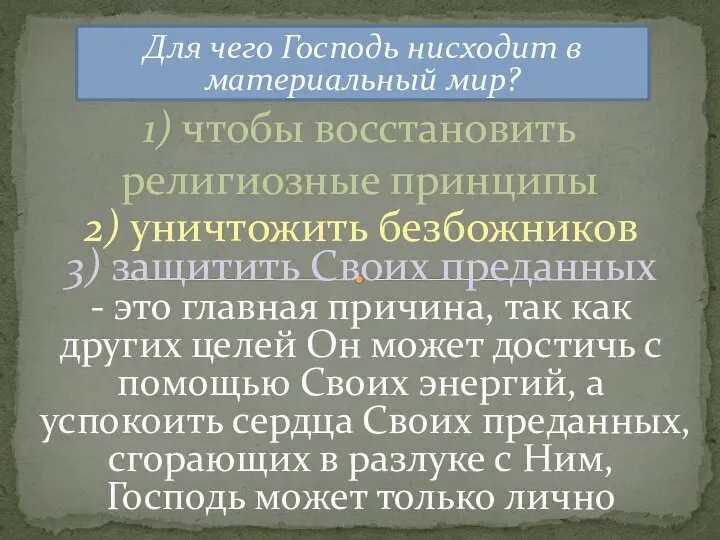 Для чего Господь нисходит в материальный мир?

1) чтобы восстановить религиозные принципы

2) уничтожить безбожников

3) защитить Своих преданных - это главная причина, так как других целей Он может достичь с помощью Своих энергий, а успокоить сердца Своих преданных, сгорающих в разлуке с Ним, Господь может только лично